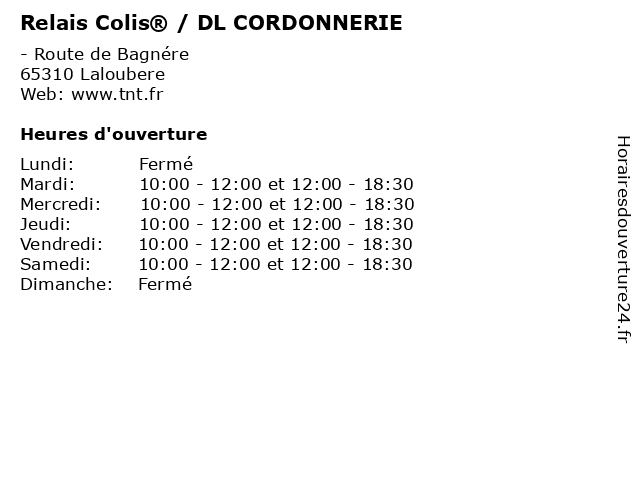 Relais Colis® / DL CORDONNERIE

- Route de Bagnére
65310 Laloubere
Web: www.tnt.fr

Heures d'ouverture

| | |
|---|---|
| Lundi: | Fermé |
| Mardi: | 10:00 - 12:00 et 12:00 - 18:30 |
| Mercredi: | 10:00 - 12:00 et 12:00 - 18:30 |
| Jeudi: | 10:00 - 12:00 et 12:00 - 18:30 |
| Vendredi: | 10:00 - 12:00 et 12:00 - 18:30 |
| Samedi: | 10:00 - 12:00 et 12:00 - 18:30 |
| Dimanche: | Fermé |

Horairesdouverture24.fr